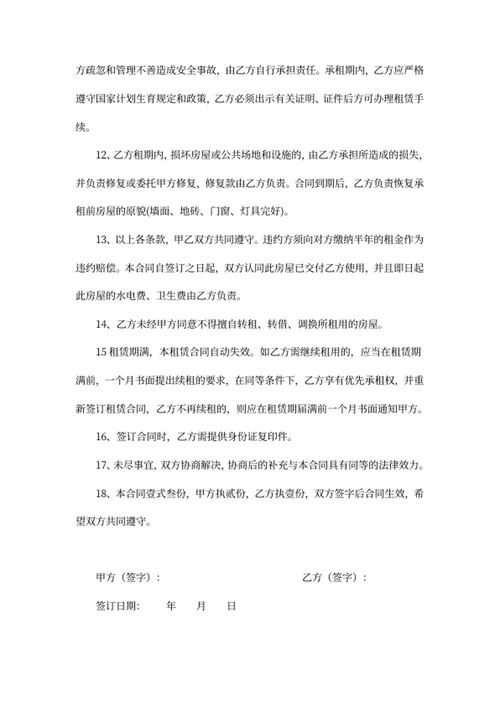 方疏忽和管理不善造成安全事故，由乙方自行承担责任。承租期内，乙方应严格遵守国家计划生育规定和政策，乙方必须出示有关证明、证件后方可办理租赁手续。

12、乙方租期内，损坏房屋或公共场地和设施的，由乙方承担所造成的损失，并负责修复或委托甲方修复，修复款由乙方负责。合同到期后，乙方负责恢复承租前房屋的原貌(墙面、地砖、门窗、灯具完好)。

13、以上各条款，甲乙双方共同遵守。违约方须向对方缴纳半年的租金作为违约赔偿。本合同自签订之日起，双方认同此房屋已交付乙方使用，并且即日起此房屋的水电费、卫生费由乙方负责。

14、乙方未经甲方同意不得擅自转租、转借、调换所租用的房屋。

15 租赁期满，本租赁合同自动失效。如乙方需继续租用的，应当在租赁期满前，一个月书面提出续租的要求，在同等条件下，乙方享有优先承租权，并重新签订租赁合同，乙方不再续租的，则应在租赁期届满前一个月书面通知甲方。

16、签订合同时，乙方需提供身份证复印件。

17、未尽事宜，双方协商解决，协商后的补充与本合同具有同等的法律效力。

18、本合同壹式叁份，甲方执贰份，乙方执壹份，双方签字后合同生效，希望双方共同遵守。

甲方（签字）：

乙方（签字）：

签订日期：　　年　　月　　日